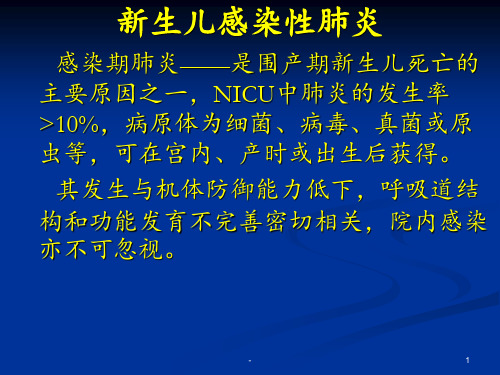 新生儿感染性肺炎

感染期肺炎——是围产期新生儿死亡的主要原因之一，NICU中肺炎的发生率>10%，病原体为细菌、病毒、真菌或原虫等，可在宫内、产时或出生后获得。

其发生与机体防御能力低下，呼吸道结构和功能发育不完善密切相关，院内感染亦不可忽视。

.

1